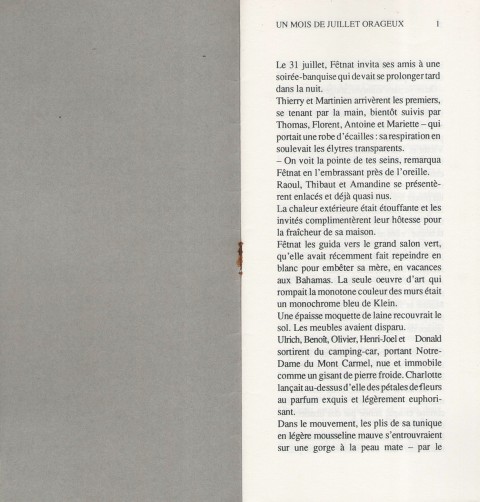 UN MOIS DE JUILLET ORAGEUX 1

Le 31 juillet, Fêtnat invita ses amis à une soirée-banquise qui devait se prolonger tard dans la nuit.

Thierry et Martinien arrivèrent les premiers, se tenant par la main, bientôt suivis par Thomas, Florent, Antoine et Mariette – qui portait une robe d'écailles : sa respiration en soulevait les élytres transparents.

– On voit la pointe de tes seins, remarqua Fêtnat en l'embrassant près de l'oreille.

Raoul, Thibaut et Amandine se présentèrent enlacés et déjà quasi nus.

La chaleur extérieure était étouffante et les invités complimentèrent leur hôtesse pour la fraîcheur de sa maison.

Fêtnat les guida vers le grand salon vert, qu'elle avait récemment fait repeindre en blanc pour embêter sa mère, en vacances aux Bahamas. La seule oeuvre d'art qui rompait la monotone couleur des murs était un monochrome bleu de Klein.

Une épaisse moquette de laine recouvrait le sol. Les meubles avaient disparu.

Ulrich, Benoît, Olivier, Henri-Joel et Donald sortirent du camping-car, portant Notre-Dame du Mont Carmel, nue et immobile comme un gisant de pierre froide. Charlotte lançait au-dessus d'elle des pétales de fleurs au parfum exquis et légèrement euphorisant.

Dans le mouvement, les plis de sa tunique en légère mousseline mauve s'entrouvraient sur une gorge à la peau mate – par le